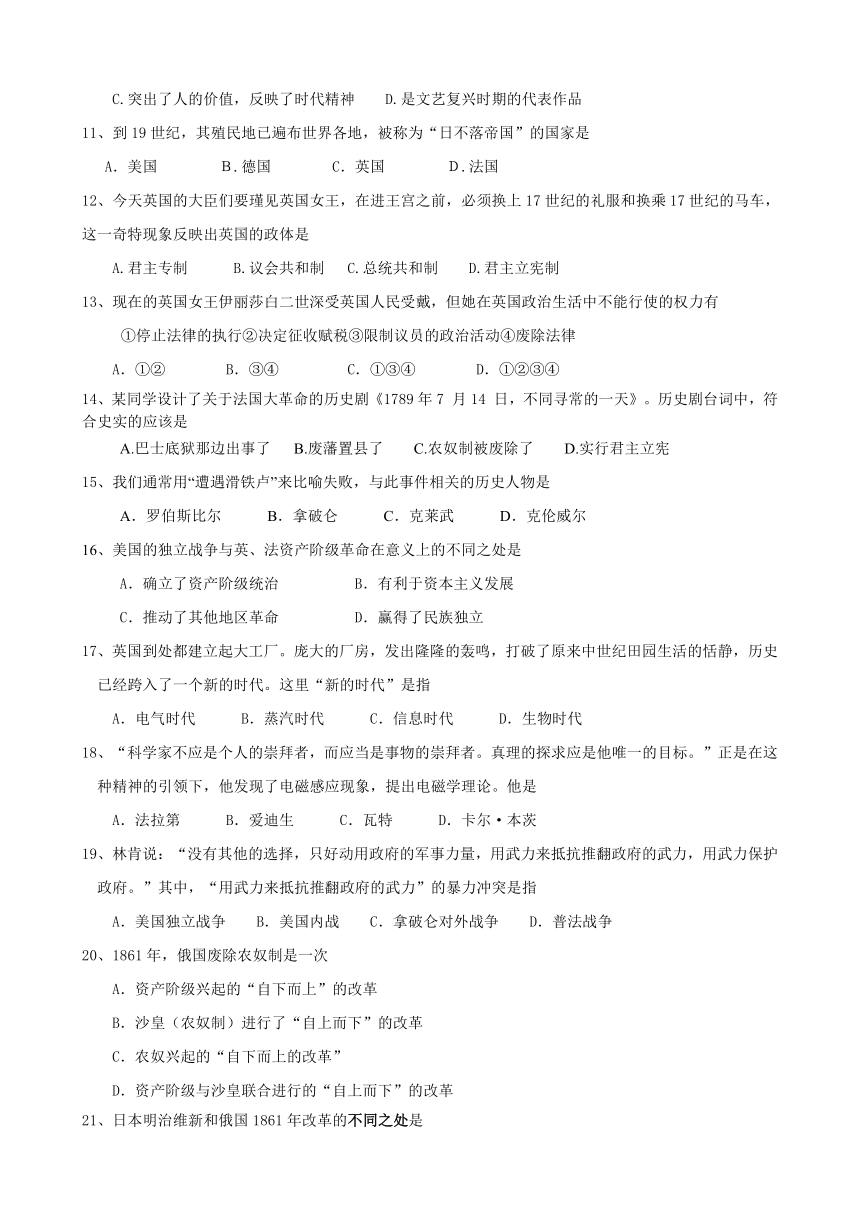 C.突出了人的价值，反映了时代精神　　D.是文艺复兴时期的代表作品

11、到 19 世纪，其殖民地已遍布世界各地，被称为“日不落帝国”的国家是

A．美国　　B．德国　　C．英国　　D．法国

12、今天英国的大臣们要瑾见英国女王，在进王宫之前，必须换上 17 世纪的礼服和换乘 17 世纪的马车，这一奇特现象反映出英国的政体是

A.君主专制　　B.议会共和制　　C.总统共和制　　D.君主立宪制

13、现在的英国女王伊丽莎白二世深受英国人民爱戴，但她在英国政治生活中不能行使的权力有

①停止法律的执行②决定征收赋税③限制议员的政治活动④废除法律

A．①②　　B．③④　　C．①③④　　D．①②③④

14、某同学设计了关于法国大革命的历史剧《1789 年 7 月 14 日，不同寻常的一天》。历史剧台词中，符合史实的应该是

A.巴士底狱那边出事了　　B.废藩置县了　　C.农奴制被废除了　　D.实行君主立宪

15、我们通常用“遭遇滑铁卢”来比喻失败，与此事件相关的历史人物是

A．罗伯斯比尔　　B．拿破仑　　C．克莱武　　D．克伦威尔

16、美国的独立战争与英、法资产阶级革命在意义上的不同之处是

A．确立了资产阶级统治　　B．有利于资本主义发展

C．推动了其他地区革命　　D．赢得了民族独立

17、英国到处都建立起大工厂。庞大的厂房，发出隆隆的轰鸣，打破了原来中世纪田园生活的恬静，历史已经跨入了一个新的时代。这里“新的时代”是指

A．电气时代　　B．蒸汽时代　　C．信息时代　　D．生物时代

18、“科学家不应是个人的崇拜者，而应当是事物的崇拜者。真理的探求应是他唯一的目标。”正是在这种精神的引领下，他发现了电磁感应现象，提出电磁学理论。他是

A．法拉第　　B．爱迪生　　C．瓦特　　D．卡尔·本茨

19、林肯说：“没有其他的选择，只好动用政府的军事力量，用武力来抵抗推翻政府的武力，用武力保护政府。”其中，“用武力来抵抗推翻政府的武力”的暴力冲突是指

A．美国独立战争　　B．美国内战　　C．拿破仑对外战争　　D．普法战争

20、1861 年，俄国废除农奴制是一次

A．资产阶级兴起的“自下而上”的改革

B．沙皇（农奴制）进行了“自上而下”的改革

C．农奴兴起的“自下而上的改革”

D．资产阶级与沙皇联合进行的“自上而下”的改革

21、日本明治维新和俄国 1861 年改革的不同之处是